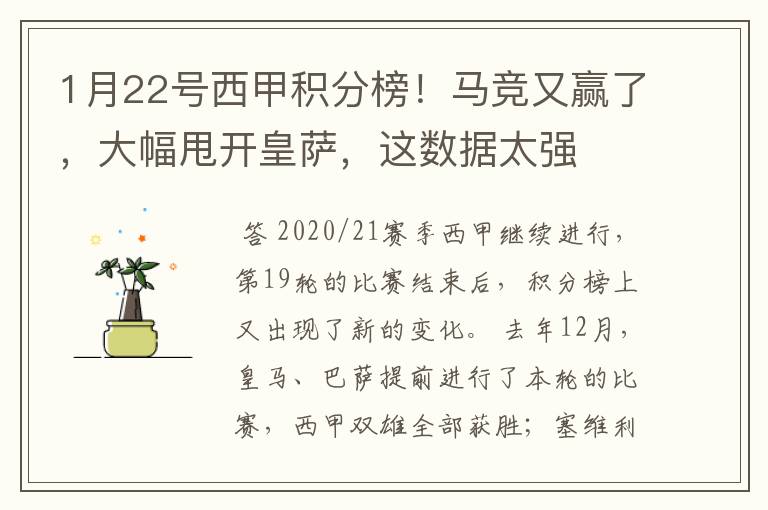 1月22号西甲积分榜！马竞又赢了，大幅甩开皇萨，这数据太强

答 2020/21赛季西甲继续进行，第19轮的比赛结束后，积分榜上又出现了新的变化。去年12月，皇马、巴萨提前进行了本轮的比赛，西甲双雄全部获胜；塞维利